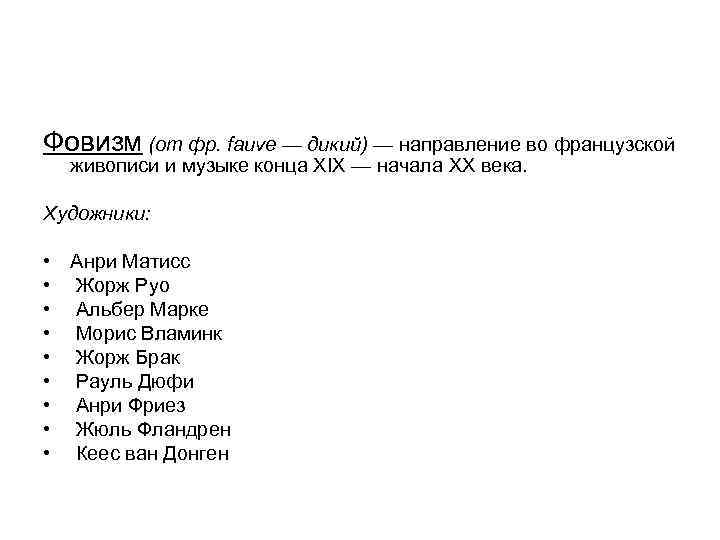 Фовизм (от фр. fauve — дикий) — направление во французской живописи и музыке конца XIX — начала XX века.

Художники:

• Анри Матисс
• Жорж Руо
• Альбер Марке
• Морис Вламинк
• Жорж Брак
• Рауль Дюфи
• Анри Фриез
• Жюль Фландрен
• Кеес ван Донген